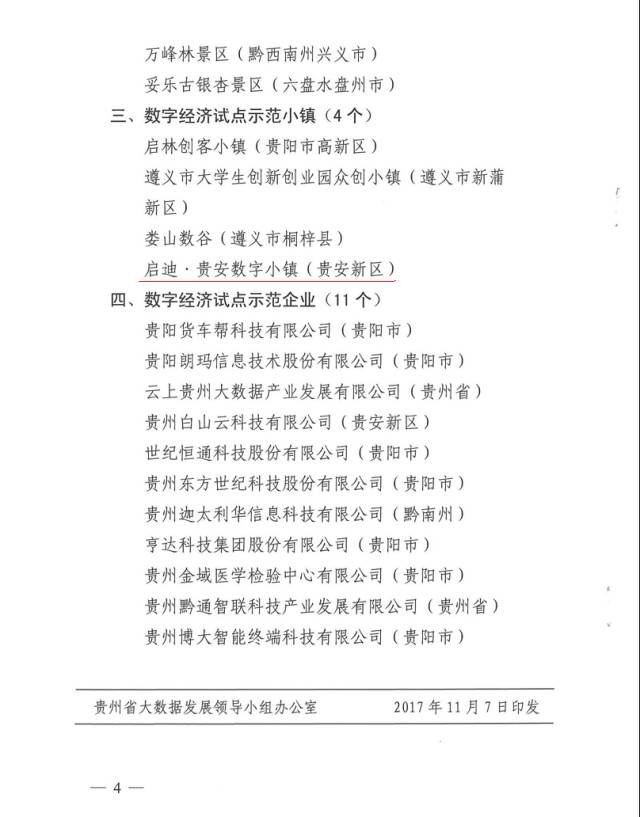 万峰林景区（黔西南州兴义市）
妥乐古银杏景区（六盘水盘州市）
三、数字经济试点示范小镇（4个）
启林创客小镇（贵阳市高新区）
遵义市大学生创新创业园众创小镇（遵义市新蒲新区）
娄山数谷（遵义市桐梓县）
启迪·贵安数字小镇（贵安新区）
四、数字经济试点示范企业（11个）
贵阳货车帮科技有限公司（贵阳市）
贵阳朗玛信息技术股份有限公司（贵阳市）
云上贵州大数据产业发展有限公司（贵州省）
贵州白山云科技有限公司（贵安新区）
世纪恒通科技股份有限公司（贵阳市）
贵州东方世纪科技股份有限公司（贵阳市）
贵州迦太利华信息科技有限公司（黔南州）
亨达科技集团股份有限公司（贵阳市）
贵州金域医学检验中心有限公司（贵阳市）
贵州黔通智联科技产业发展有限公司（贵州省）
贵州博大智能终端科技有限公司（贵阳市）

贵州省大数据发展领导小组办公室　　2017年11月7日印发

— 4 —